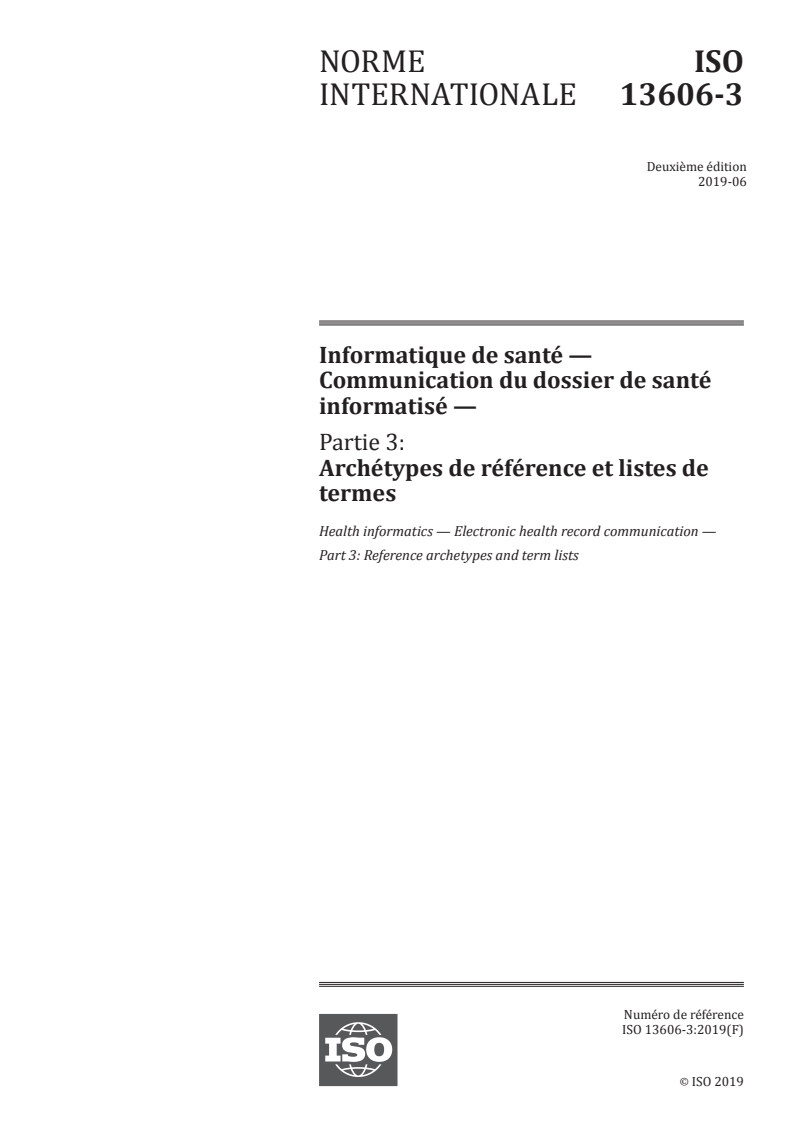 NORME INTERNATIONALE

ISO 13606-3

Deuxième édition
2019-06

Informatique de santé — Communication du dossier de santé informatisé —

Partie 3:
Archétypes de référence et listes de termes

Health informatics — Electronic health record communication —

Part 3: Reference archetypes and term lists

ISO

Numéro de référence
ISO 13606-3:2019(F)

© ISO 2019